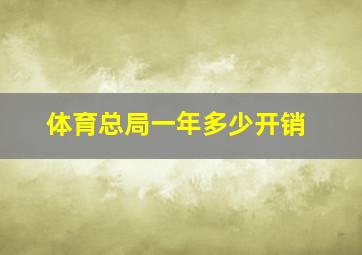 体育总局一年多少开销